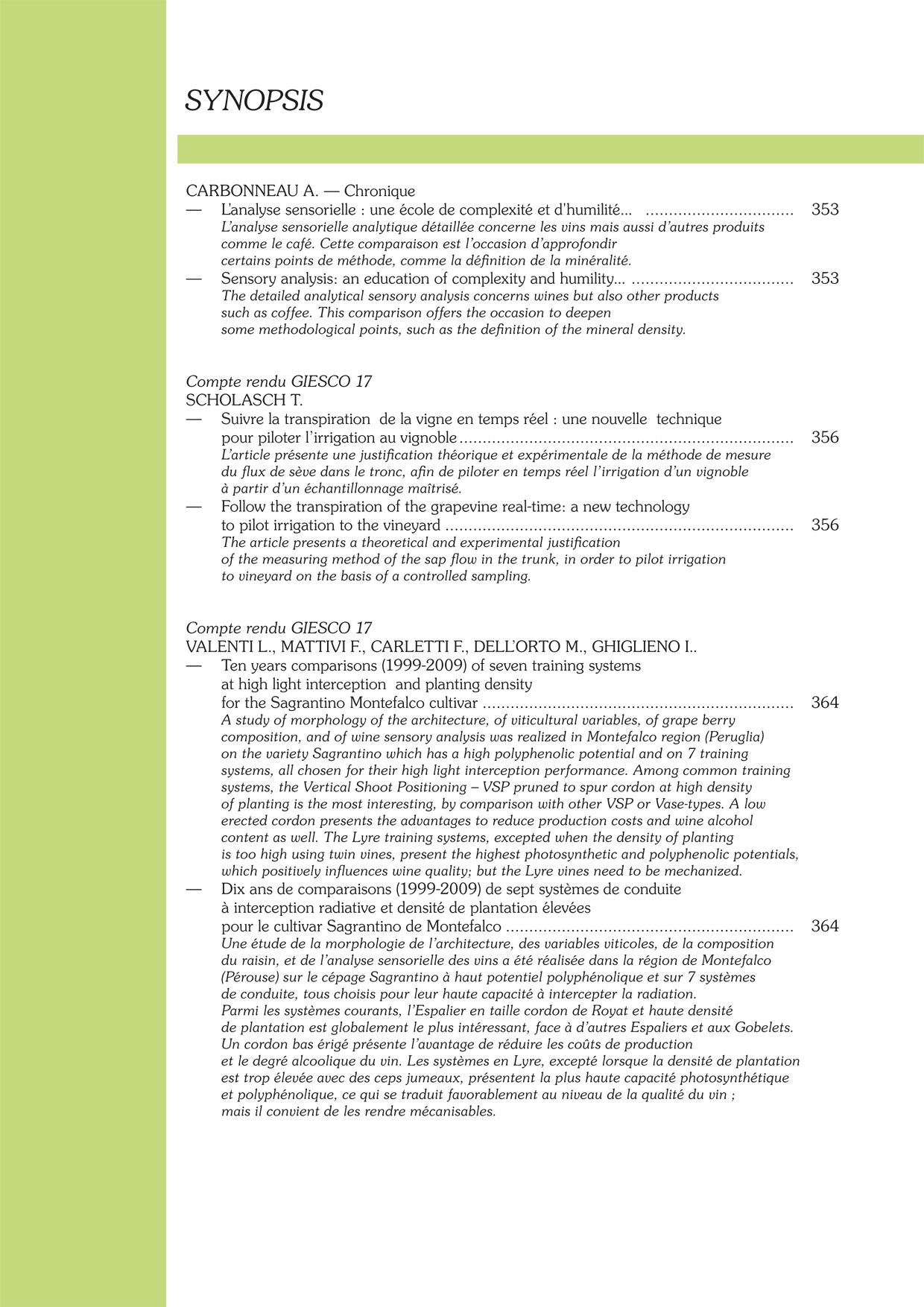 SYNOPSIS

CARBONNEAU A. — Chronique

— L'analyse sensorielle : une école de complexité et d'humilité... 353

L'analyse sensorielle analytique détaillée concerne les vins mais aussi d'autres produits comme le café. Cette comparaison est l'occasion d'approfondir certains points de méthode, comme la définition de la minéralité.

— Sensory analysis: an education of complexity and humility... 353

The detailed analytical sensory analysis concerns wines but also other products such as coffee. This comparison offers the occasion to deepen some methodological points, such as the definition of the mineral density.

Compte rendu GIESCO 17
SCHOLASCH T.

— Suivre la transpiration de la vigne en temps réel : une nouvelle technique pour piloter l'irrigation au vignoble 356

L'article présente une justification théorique et expérimentale de la méthode de mesure du flux de sève dans le tronc, afin de piloter en temps réel l'irrigation d'un vignoble à partir d'un échantillonnage maîtrisé.

— Follow the transpiration of the grapevine real-time: a new technology to pilot irrigation to the vineyard 356

The article presents a theoretical and experimental justification of the measuring method of the sap flow in the trunk, in order to pilot irrigation to vineyard on the basis of a controlled sampling.

Compte rendu GIESCO 17
VALENTI L., MATTIVI F., CARLETTI F., DELL'ORTO M., GHIGLIENO I..

— Ten years comparisons (1999-2009) of seven training systems at high light interception and planting density for the Sagrantino Montefalco cultivar 364

A study of morphology of the architecture, of viticultural variables, of grape berry composition, and of wine sensory analysis was realized in Montefalco region (Peruglia) on the variety Sagrantino which has a high polyphenolic potential and on 7 training systems, all chosen for their high light interception performance. Among common training systems, the Vertical Shoot Positioning – VSP pruned to spur cordon at high density of planting is the most interesting, by comparison with other VSP or Vase-types. A low erected cordon presents the advantages to reduce production costs and wine alcohol content as well. The Lyre training systems, excepted when the density of planting is too high using twin vines, present the highest photosynthetic and polyphenolic potentials, which positively influences wine quality; but the Lyre vines need to be mechanized.

— Dix ans de comparaisons (1999-2009) de sept systèmes de conduite à interception radiative et densité de plantation élevées pour le cultivar Sagrantino de Montefalco 364

Une étude de la morphologie de l'architecture, des variables viticoles, de la composition du raisin, et de l'analyse sensorielle des vins a été réalisée dans la région de Montefalco (Pérouse) sur le cépage Sagrantino à haut potentiel polyphénolique et sur 7 systèmes de conduite, tous choisis pour leur haute capacité à intercepter la radiation. Parmi les systèmes courants, l'Espalier en taille cordon de Royat et haute densité de plantation est globalement le plus intéressant, face à d'autres Espaliers et aux Gobelets. Un cordon bas érigé présente l'avantage de réduire les coûts de production et le degré alcoolique du vin. Les systèmes en Lyre, excepté lorsque la densité de plantation est trop élevée avec des ceps jumeaux, présentent la plus haute capacité photosynthétique et polyphénolique, ce qui se traduit favorablement au niveau de la qualité du vin ; mais il convient de les rendre mécanisables.